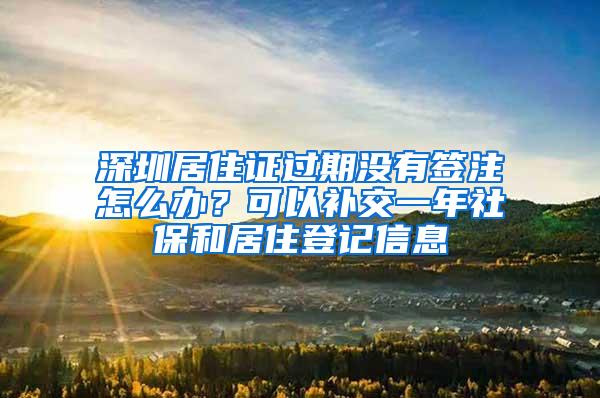 深圳居住证过期没有签注怎么办？可以补交一年社保和居住登记信息